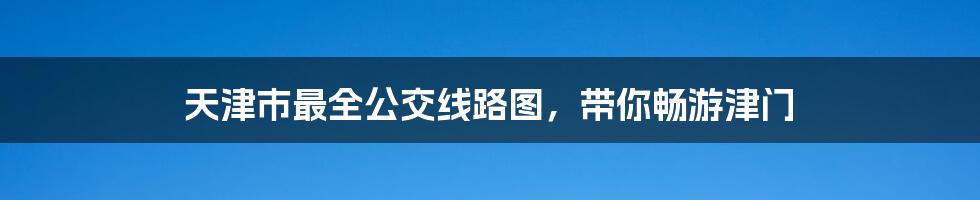 天津市最全公交线路图，带你畅游津门